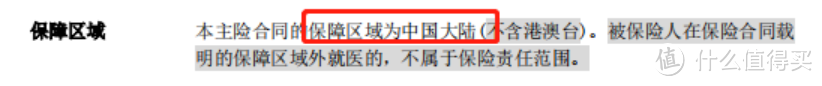 保障区域

本主险合同的保障区域为中国大陆(不含港澳台)。被保险人在保险合同载明的保障区域外就医的,不属于保险责任范围。

值 什么值得买